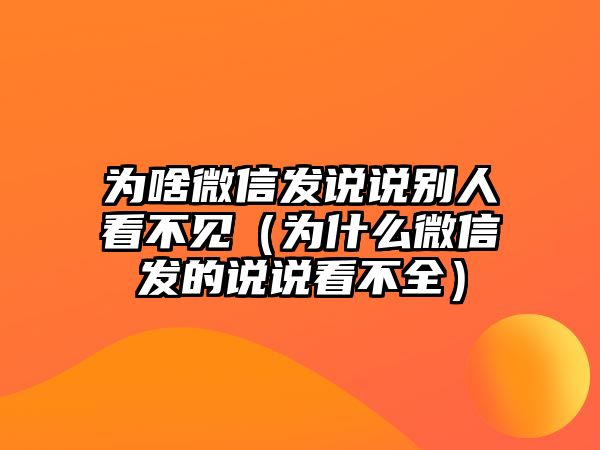 为啥微信发说说别人看不见（为什么微信发的说说看不全）